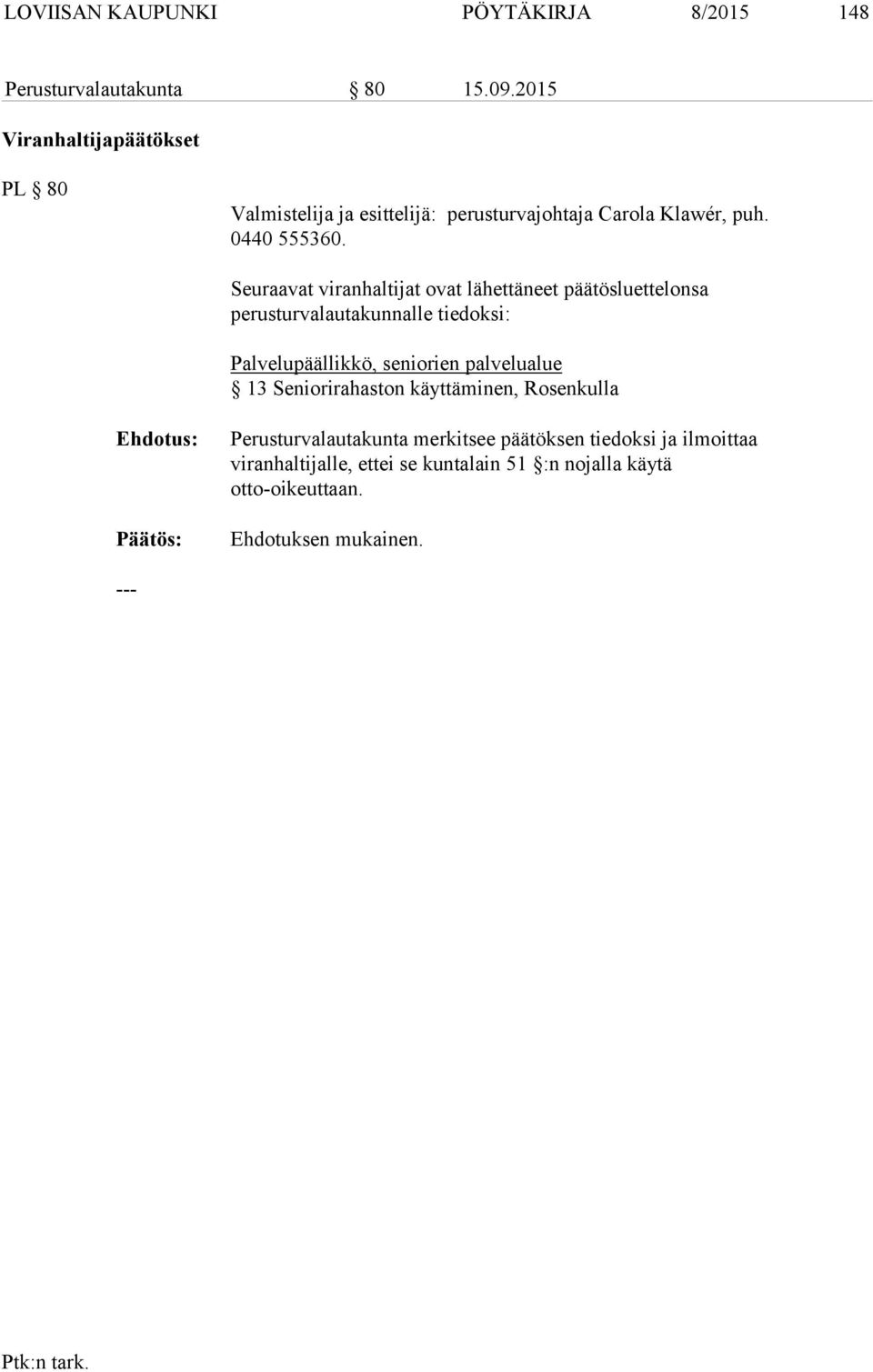 LOVIISAN KAUPUNKI PÖYTÄKIRJA 8/2015 148

Perusturvalautakunta § 80 15.09.2015

Viranhaltijapäätökset

PL § 80

Valmistelija ja esittelijä: perusturvajohtaja Carola Klawér, puh. 0440 555360.

Seuraavat viranhaltijat ovat lähettäneet päätösluettelonsa perusturvalautakunnalle tiedoksi:

Palvelupäällikkö, seniorien palvelualue
§ 13 Seniorirahaston käyttäminen, Rosenkulla

Ehdotus: Perusturvalautakunta merkitsee päätöksen tiedoksi ja ilmoittaa viranhaltijalle, ettei se kuntalain 51 §:n nojalla käytä otto-oikeuttaan.

Päätös: Ehdotuksen mukainen.

---

Ptk:n tark.